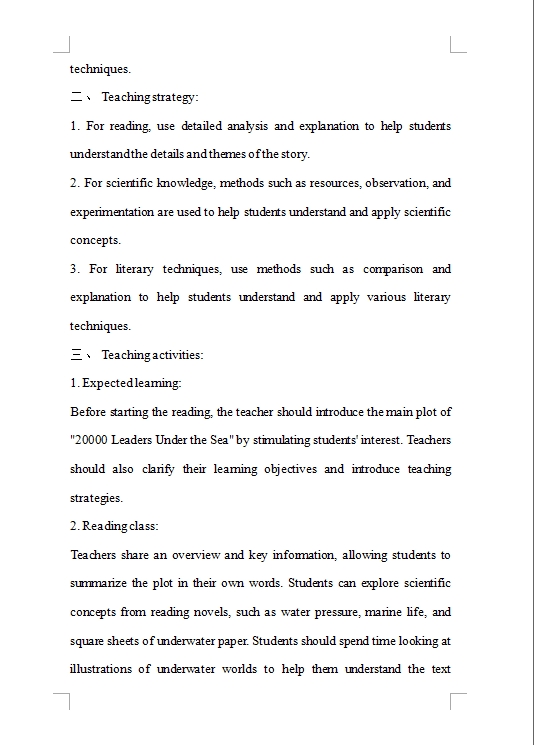 techniques.

二、 Teaching strategy:

1. For reading, use detailed analysis and explanation to help students understand the details and themes of the story.

2. For scientific knowledge, methods such as resources, observation, and experimentation are used to help students understand and apply scientific concepts.

3. For literary techniques, use methods such as comparison and explanation to help students understand and apply various literary techniques.

三、 Teaching activities:

1. Expected learning:

Before starting the reading, the teacher should introduce the main plot of "20000 Leaders Under the Sea" by stimulating students' interest. Teachers should also clarify their learning objectives and introduce teaching strategies.

2. Reading class:

Teachers share an overview and key information, allowing students to summarize the plot in their own words. Students can explore scientific concepts from reading novels, such as water pressure, marine life, and square sheets of underwater paper. Students should spend time looking at illustrations of underwater worlds to help them understand the text